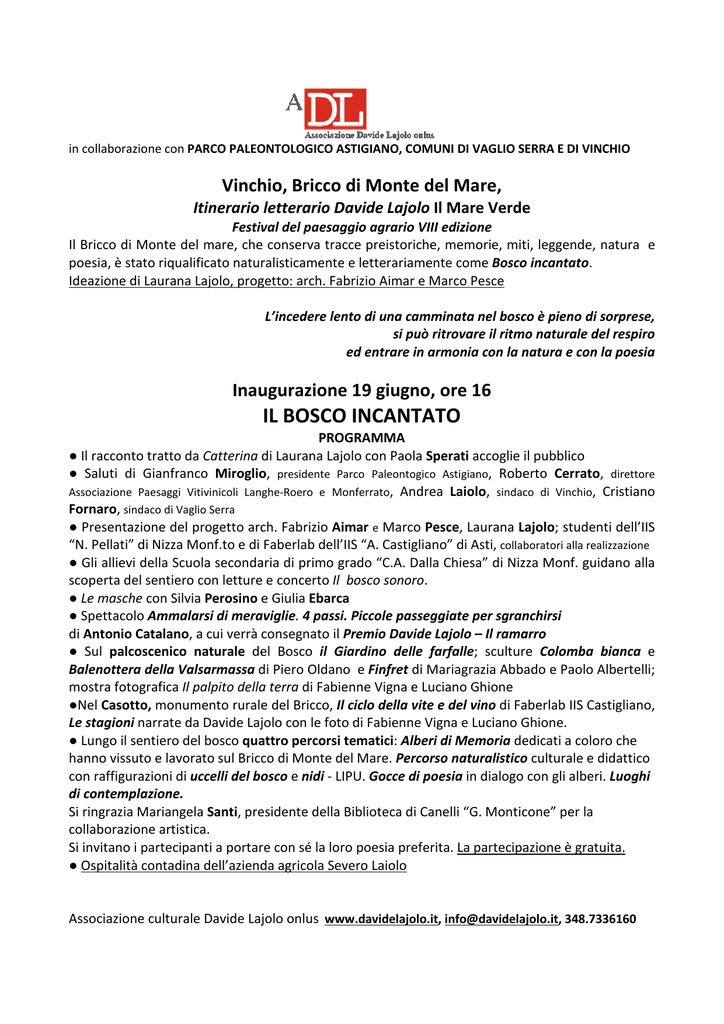 ADL
Associazione Davide Lajolo onlus
in collaborazione con PARCO PALEONTOLOGICO ASTIGIANO, COMUNI DI VAGLIO SERRA E DI VINCHIO

Vinchio, Bricco di Monte del Mare,
Itinerario letterario Davide Lajolo Il Mare Verde
Festival del paesaggio agrario VIII edizione
Il Bricco di Monte del mare, che conserva tracce preistoriche, memorie, miti, leggende, natura e poesia, è stato riqualificato naturalisticamente e letterariamente come Bosco incantato.
Ideazione di Laurana Lajolo, progetto: arch. Fabrizio Aimar e Marco Pesce

L'incedere lento di una camminata nel bosco è pieno di sorprese,
si può ritrovare il ritmo naturale del respiro
ed entrare in armonia con la natura e con la poesia

Inaugurazione 19 giugno, ore 16
IL BOSCO INCANTATO
PROGRAMMA
● Il racconto tratto da Catterina di Laurana Lajolo con Paola Sperati accoglie il pubblico
● Saluti di Gianfranco Miroglio, presidente Parco Paleontogico Astigiano, Roberto Cerrato, direttore Associazione Paesaggi Vitivinicoli Langhe-Roero e Monferrato, Andrea Laiolo, sindaco di Vinchio, Cristiano Fornaro, sindaco di Vaglio Serra
● Presentazione del progetto arch. Fabrizio Aimar e Marco Pesce, Laurana Lajolo; studenti dell'IIS "N. Pellati" di Nizza Monf.to e di Faberlab dell'IIS "A. Castigliano" di Asti, collaboratori alla realizzazione
● Gli allievi della Scuola secondaria di primo grado "C.A. Dalla Chiesa" di Nizza Monf. guidano alla scoperta del sentiero con letture e concerto Il bosco sonoro.
● Le masche con Silvia Perosino e Giulia Ebarca
● Spettacolo Ammalarsi di meraviglie. 4 passi. Piccole passeggiate per sgranchirsi di Antonio Catalano, a cui verrà consegnato il Premio Davide Lajolo – Il ramarro
● Sul palcoscenico naturale del Bosco il Giardino delle farfalle; sculture Colomba bianca e Balenottera della Valsarmassa di Piero Oldano e Finfret di Mariagrazia Abbado e Paolo Albertelli; mostra fotografica Il palpito della terra di Fabienne Vigna e Luciano Ghione
●Nel Casotto, monumento rurale del Bricco, Il ciclo della vite e del vino di Faberlab IIS Castigliano, Le stagioni narrate da Davide Lajolo con le foto di Fabienne Vigna e Luciano Ghione.
● Lungo il sentiero del bosco quattro percorsi tematici: Alberi di Memoria dedicati a coloro che hanno vissuto e lavorato sul Bricco di Monte del Mare. Percorso naturalistico culturale e didattico con raffigurazioni di uccelli del bosco e nidi - LIPU. Gocce di poesia in dialogo con gli alberi. Luoghi di contemplazione.
Si ringrazia Mariangela Santi, presidente della Biblioteca di Canelli "G. Monticone" per la collaborazione artistica.
Si invitano i partecipanti a portare con sé la loro poesia preferita. La partecipazione è gratuita.
● Ospitalità contadina dell'azienda agricola Severo Laiolo

Associazione culturale Davide Lajolo onlus www.davidelajolo.it, info@davidelajolo.it, 348.7336160